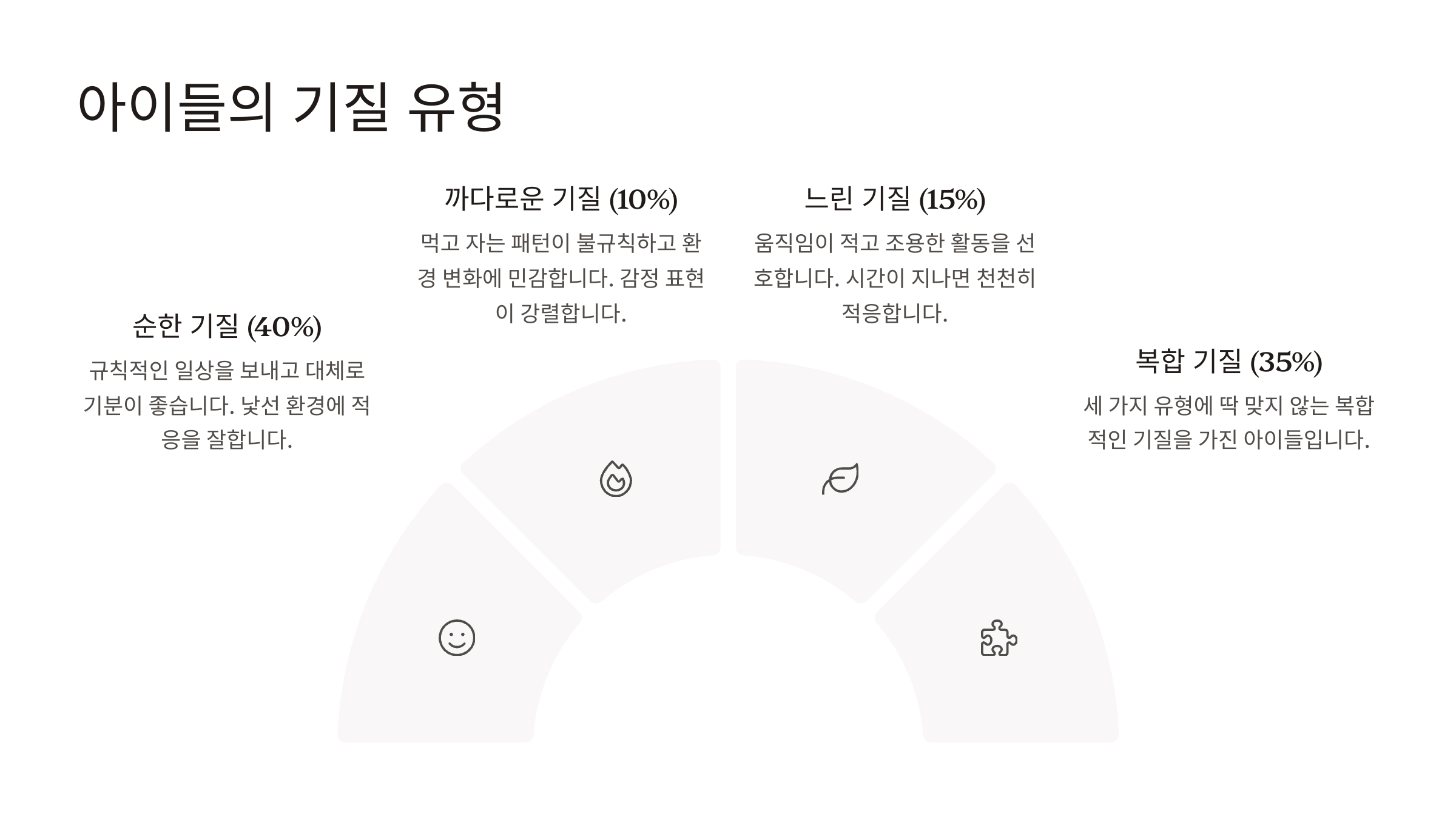 아이들의 기질 유형

순한 기질 (40%)

규칙적인 일상을 보내고 대체로 기분이 좋습니다. 낯선 환경에 적응을 잘합니다.

까다로운 기질 (10%)

먹고 자는 패턴이 불규칙하고 환경 변화에 민감합니다. 감정 표현이 강렬합니다.

느린 기질 (15%)

움직임이 적고 조용한 활동을 선호합니다. 시간이 지나면 천천히 적응합니다.

복합 기질 (35%)

세 가지 유형에 딱 맞지 않는 복합적인 기질을 가진 아이들입니다.